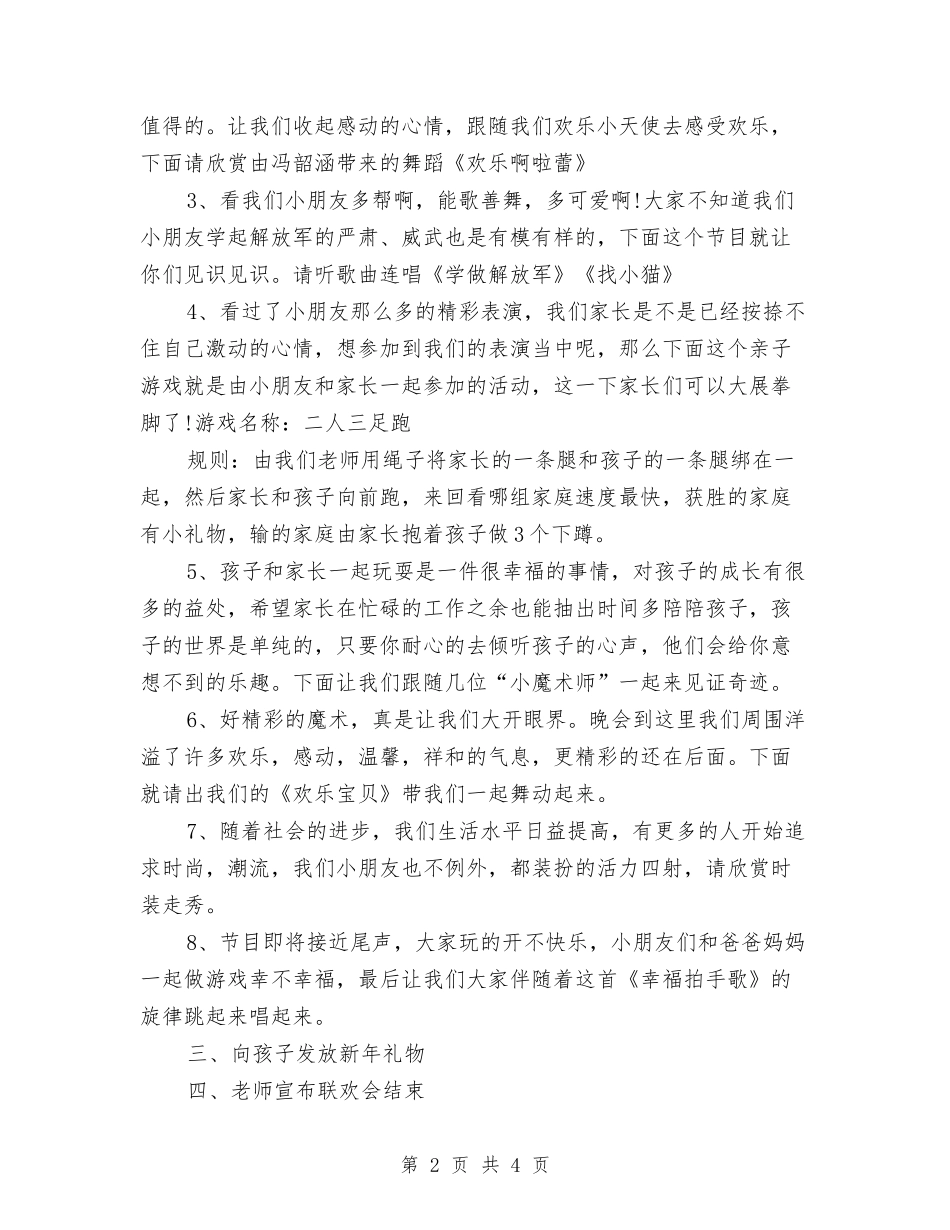 值得的。让我们收起感动的心情，跟随我们欢乐小天使去感受欢乐，下面请欣赏由冯韶涵带来的舞蹈《欢乐啊啦蕾》

3、看我们小朋友多帮啊，能歌善舞，多可爱啊!大家不知道我们小朋友学起解放军的严肃、威武也是有模有样的，下面这个节目就让你们见识见识。请听歌曲连唱《学做解放军》《找小猫》

4、看过了小朋友那么多的精彩表演，我们家长是不是已经按捺不住自己激动的心情，想参加到我们的表演当中呢，那么下面这个亲子游戏就是由小朋友和家长一起参加的活动，这一下家长们可以大展拳脚了!游戏名称：二人三足跑

规则：由我们老师用绳子将家长的一条腿和孩子的一条腿绑在一起，然后家长和孩子向前跑，来回看哪组家庭速度最快，获胜的家庭有小礼物，输的家庭由家长抱着孩子做3个下蹲。

5、孩子和家长一起玩耍是一件很幸福的事情，对孩子的成长有很多的益处，希望家长在忙碌的工作之余也能抽出时间多陪陪孩子，孩子的世界是单纯的，只要你耐心的去倾听孩子的心声，他们会给你意想不到的乐趣。下面让我们跟随几位“小魔术师”一起来见证奇迹。

6、好精彩的魔术，真是让我们大开眼界。晚会到这里我们周围洋溢了许多欢乐，感动，温馨，祥和的气息，更精彩的还在后面。下面就请出我们的《欢乐宝贝》带我们一起舞动起来。

7、随着社会的进步，我们生活水平日益提高，有更多的人开始追求时尚，潮流，我们小朋友也不例外，都装扮的活力四射，请欣赏时装走秀。

8、节目即将接近尾声，大家玩的开不快乐，小朋友们和爸爸妈妈一起做游戏幸不幸福，最后让我们大家伴随着这首《幸福拍手歌》的旋律跳起来唱起来。

三、向孩子发放新年礼物

四、老师宣布联欢会结束

第 2 页 共 4 页